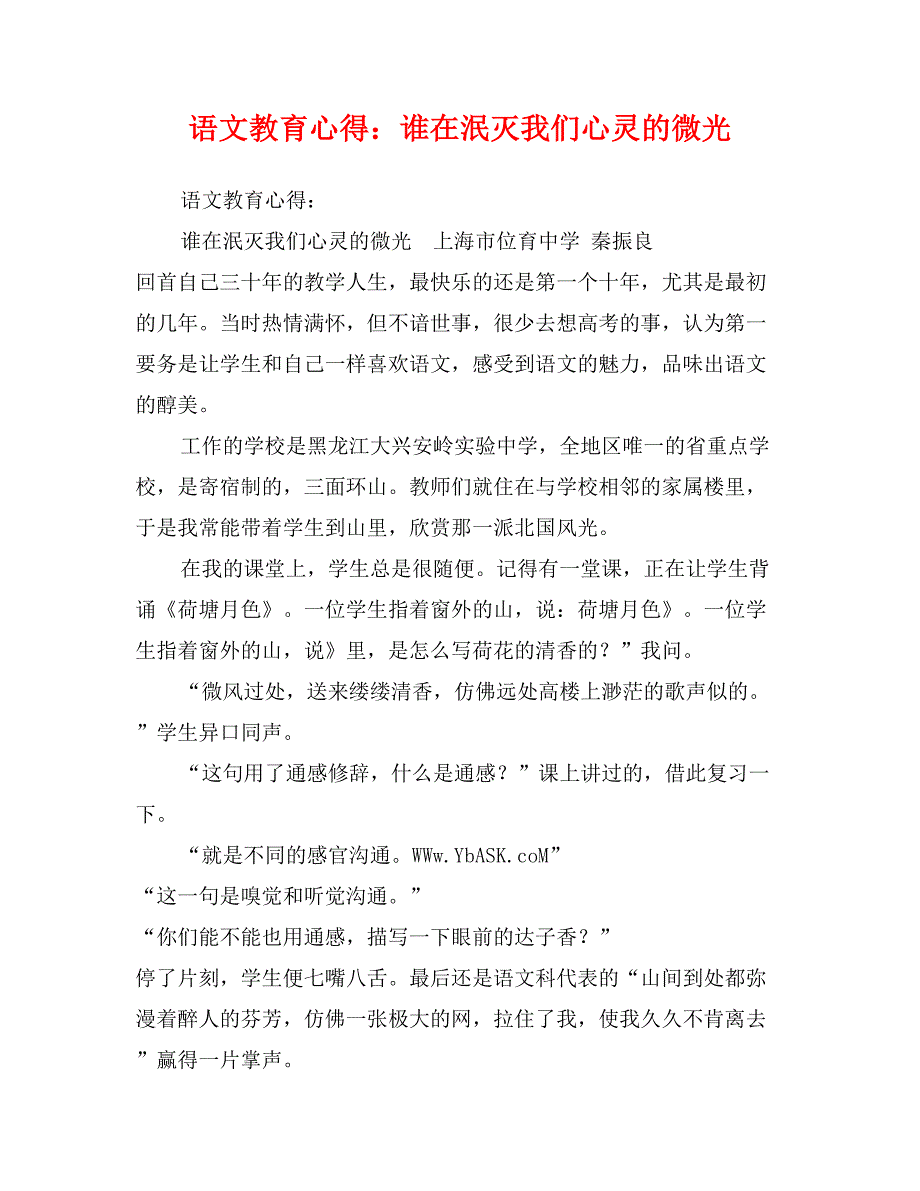 语文教育心得：谁在泯灭我们心灵的微光

语文教育心得：

谁在泯灭我们心灵的微光　上海市位育中学 秦振良

回首自己三十年的教学人生，最快乐的还是第一个十年，尤其是最初的几年。当时热情满怀，但不谙世事，很少去想高考的事，认为第一要务是让学生和自己一样喜欢语文，感受到语文的魅力，品味出语文的醇美。

工作的学校是黑龙江大兴安岭实验中学，全地区唯一的省重点学校，是寄宿制的，三面环山。教师们就住在与学校相邻的家属楼里，于是我常能带着学生到山里，欣赏那一派北国风光。

在我的课堂上，学生总是很随便。记得有一堂课，正在让学生背诵《荷塘月色》。一位学生指着窗外的山，说：荷塘月色》。一位学生指着窗外的山，说》里，是怎么写荷花的清香的？”我问。

“微风过处，送来缕缕清香，仿佛远处高楼上渺茫的歌声似的。”学生异口同声。

“这句用了通感修辞，什么是通感？”课上讲过的，借此复习一下。

“就是不同的感官沟通。WWw.YbASK.coM”

“这一句是嗅觉和听觉沟通。”

“你们能不能也用通感，描写一下眼前的达子香？”

停了片刻，学生便七嘴八舌。最后还是语文科代表的“山间到处都弥漫着醉人的芬芳，仿佛一张极大的网，拉住了我，使我久久不肯离去”赢得一片掌声。